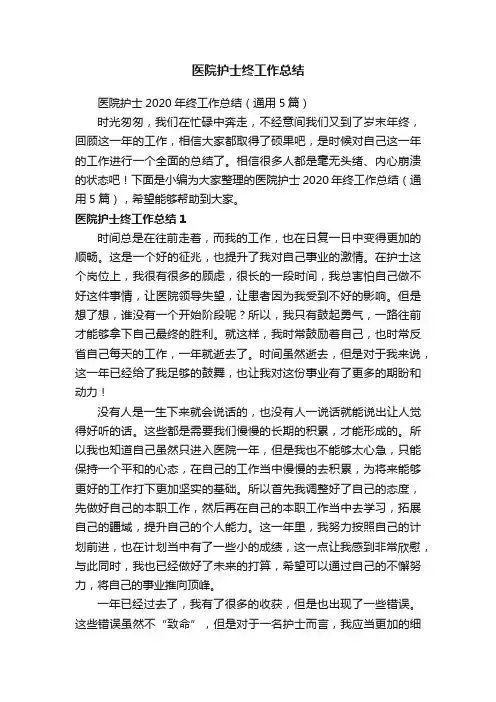 医院护士终工作总结

医院护士 2020 年终工作总结（通用 5 篇）

时光匆匆，我们在忙碌中奔走，不经意间我们又到了岁末年终，回顾这一年的工作，相信大家都取得了硕果吧，是时候对自己这一年的工作进行一个全面的总结了。相信很多人都是毫无头绪、内心崩溃的状态吧！下面是小编为大家整理的医院护士 2020 年终工作总结（通用 5 篇），希望能够帮助到大家。

医院护士终工作总结 1

时间总是在往前走着，而我的工作，也在日复一日中变得更加的顺畅。这是一个好的征兆，也提升了我对自己事业的激情。在护士这个岗位上，我很有很多的顾虑，很长的一段时间，我总害怕自己做不好这件事情，让医院领导失望，让患者因为我受到不好的影响。但是想了想，谁没有一个开始阶段呢？所以，我只有鼓起勇气，一路往前才能够拿下自己最终的胜利。就这样，我时常鼓励着自己，也时常反省自己每天的工作，一年就逝去了。时间虽然逝去，但是对于我来说，这一年已经给了我足够的鼓舞，也让我对这份事业有了更多的期盼和动力！

没有人是一生下来就会说话的，也没有人一说话就能说出让人觉得好听的话。这些都是需要我们慢慢的长期的积累，才能形成的。所以我也知道自己虽然只进入医院一年，但是我也不能够太心急，只能保持一个平和的心态，在自己的工作当中慢慢的去积累，为将来能够更好的工作打下更加坚实的基础。所以首先我调整好了自己的态度，先做好自己的本职工作，然后再在自己的本职工作当中去学习，拓展自己的疆域，提升自己的个人能力。这一年里，我努力按照自己的计划前进，也在计划当中有了一些小的成绩，这一点让我感到非常欣慰，与此同时，我也已经做好了未来的打算，希望可以通过自己的不懈努力，将自己的事业推向顶峰。

一年已经过去了，我有了很多的收获，但是也出现了一些错误。这些错误虽然不“致命”，但是对于一名护士而言，我应当更加的细